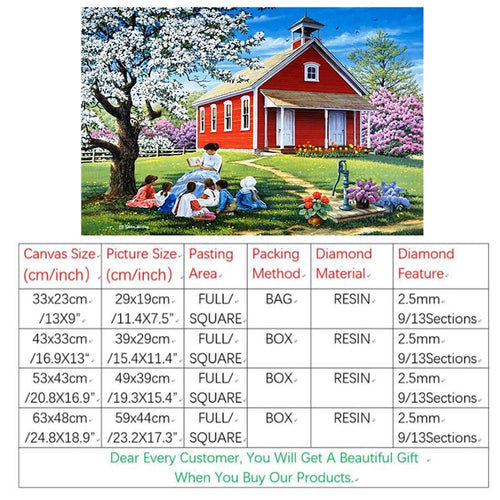 | Canvas Size (cm/inch) | Picture Size (cm/inch) | Pasting Area | Packing Method | Diamond Material | Diamond Feature |
|---|---|---|---|---|---|
| 33x23cm /13X9" | 29x19cm /11.4X7.5" | FULL/ SQUARE | BAG | RESIN | 2.5mm 9/13Sections |
| 43x33cm /16.9X13" | 39x29cm /15.4X11.4" | FULL/ SQUARE | BOX | RESIN | 2.5mm 9/13Sections |
| 53x43cm /20.8X16.9" | 49x39cm /19.3X15.4" | FULL/ SQUARE | BOX | RESIN | 2.5mm 9/13Sections |
| 63x48cm /24.8X18.9" | 59x44cm /23.2X17.3" | FULL/ SQUARE | BOX | RESIN | 2.5mm 9/13Sections |
| Dear Every Customer, You Will Get A Beautiful Gift When You Buy Our Products. | | | | | |